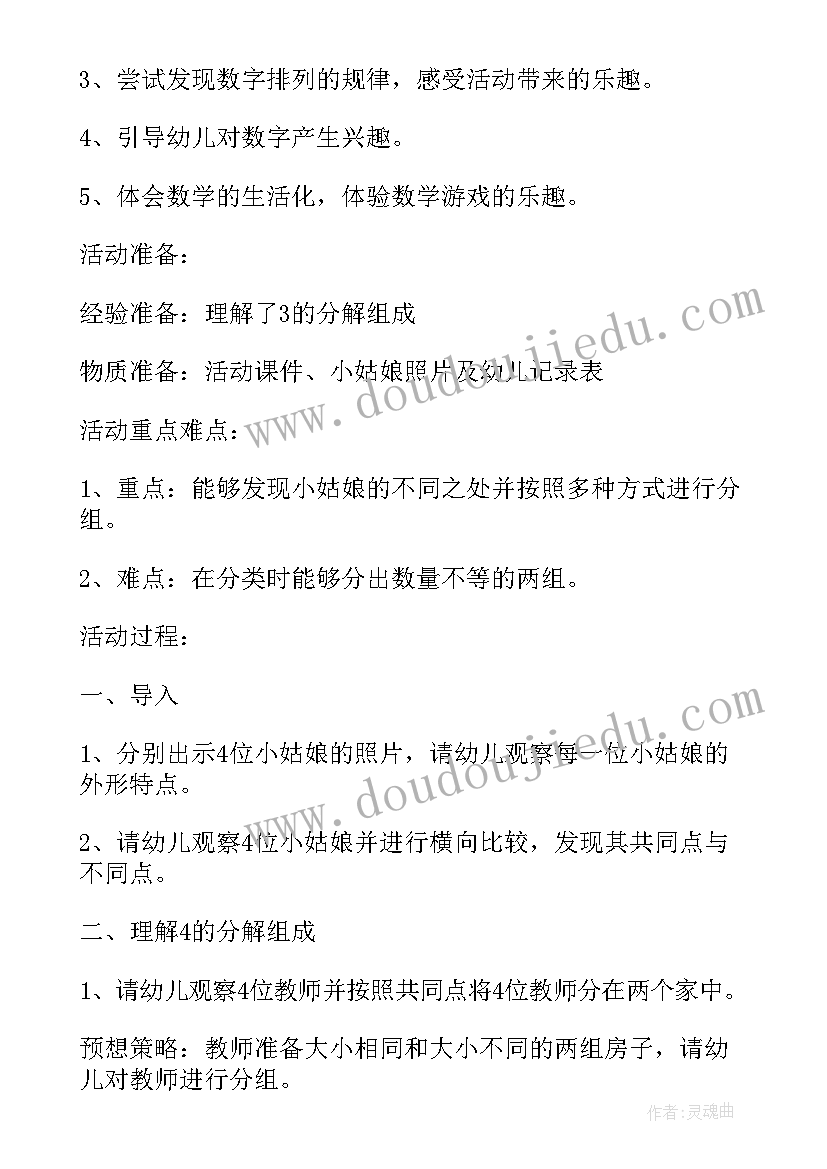 3、尝试发现数字排列的规律，感受活动带来的乐趣。

4、引导幼儿对数字产生兴趣。

5、体会数学的生活化，体验数学游戏的乐趣。

活动准备：

经验准备：理解了3的分解组成

物质准备：活动课件、小姑娘照片及幼儿记录表

活动重点难点：

1、重点：能够发现小姑娘的不同之处并按照多种方式进行分组。

2、难点：在分类时能够分出数量不等的两组。

活动过程：

一、导入

1、分别出示4位小姑娘的照片，请幼儿观察每一位小姑娘的外形特点。

2、请幼儿观察4位小姑娘并进行横向比较，发现其共同点与不同点。

二、理解4的分解组成

1、请幼儿观察4位教师并按照共同点将4位教师分在两个家中。

预想策略：教师准备大小相同和大小不同的两组房子，请幼儿对教师进行分组。

www.doudoujiedu.com

www.doudoujiedu.com

作者:灵魂曲